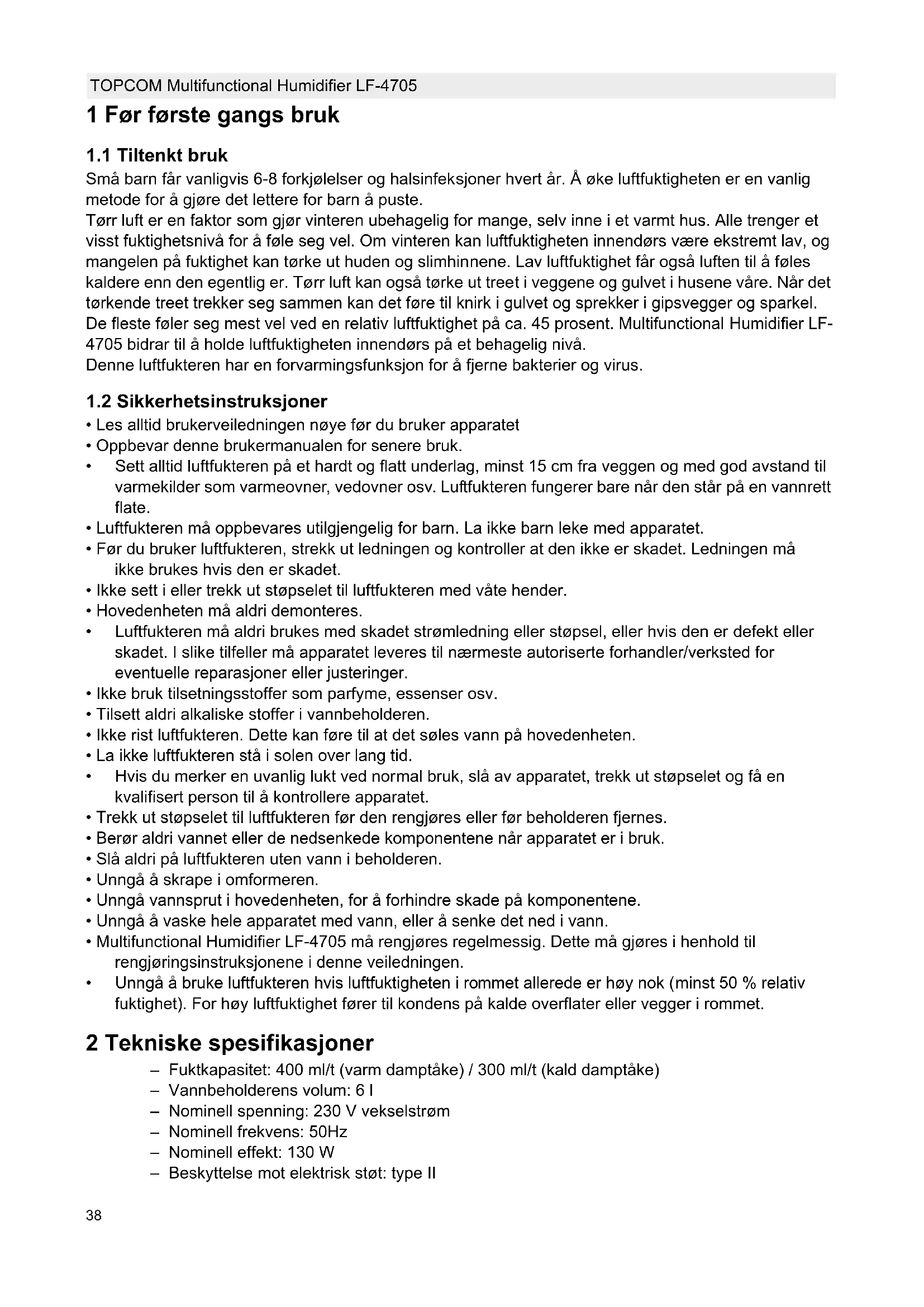 TOPCOM Multifunctional Humidifier LF-4705

1 Før første gangs bruk

1.1 Tiltenkt bruk

Små barn får vanligvis 6-8 forkjølelser og halsinfeksjoner hvert år. Å øke luftfuktigheten er en vanlig metode for å gjøre det lettere for barn å puste.
Tørr luft er en faktor som gjør vinteren ubehagelig for mange, selv inne i et varmt hus. Alle trenger et visst fuktighetsnivå for å føle seg vel. Om vinteren kan luftfuktigheten innendørs være ekstremt lav, og mangelen på fuktighet kan tørke ut huden og slimhinnene. Lav luftfuktighet får også luften til å føles kaldere enn den egentlig er. Tørr luft kan også tørke ut treet i veggene og gulvet i husene våre. Når det tørkende treet trekker seg sammen kan det føre til knirk i gulvet og sprekker i gipsvegger og sparkel. De fleste føler seg mest vel ved en relativ luftfuktighet på ca. 45 prosent. Multifunctional Humidifier LF-4705 bidrar til å holde luftfuktigheten innendørs på et behagelig nivå.
Denne luftfukteren har en forvarmingsfunksjon for å fjerne bakterier og virus.

1.2 Sikkerhetsinstruksjoner

• Les alltid brukerveiledningen nøye før du bruker apparatet
• Oppbevar denne brukermanualen for senere bruk.
• Sett alltid luftfukteren på et hardt og flatt underlag, minst 15 cm fra veggen og med god avstand til varmekilder som varmeovner, vedovner osv. Luftfukteren fungerer bare når den står på en vannrett flate.
• Luftfukteren må oppbevares utilgjengelig for barn. La ikke barn leke med apparatet.
• Før du bruker luftfukteren, strekk ut ledningen og kontroller at den ikke er skadet. Ledningen må ikke brukes hvis den er skadet.
• Ikke sett i eller trekk ut støpselet til luftfukteren med våte hender.
• Hovedenheten må aldri demonteres.
• Luftfukteren må aldri brukes med skadet strømledning eller støpsel, eller hvis den er defekt eller skadet. I slike tilfeller må apparatet leveres til nærmeste autoriserte forhandler/verksted for eventuelle reparasjoner eller justeringer.
• Ikke bruk tilsetningsstoffer som parfyme, essenser osv.
• Tilsett aldri alkaliske stoffer i vannbeholderen.
• Ikke rist luftfukteren. Dette kan føre til at det søles vann på hovedenheten.
• La ikke luftfukteren stå i solen over lang tid.
• Hvis du merker en uvanlig lukt ved normal bruk, slå av apparatet, trekk ut støpselet og få en kvalifisert person til å kontrollere apparatet.
• Trekk ut støpselet til luftfukteren før den rengjøres eller før beholderen fjernes.
• Berør aldri vannet eller de nedsenkede komponentene når apparatet er i bruk.
• Slå aldri på luftfukteren uten vann i beholderen.
• Unngå å skrape i omformeren.
• Unngå vannsprut i hovedenheten, for å forhindre skade på komponentene.
• Unngå å vaske hele apparatet med vann, eller å senke det ned i vann.
• Multifunctional Humidifier LF-4705 må rengjøres regelmessig. Dette må gjøres i henhold til rengjøringsinstruksjonene i denne veiledningen.
• Unngå å bruke luftfukteren hvis luftfuktigheten i rommet allerede er høy nok (minst 50 % relativ fuktighet). For høy luftfuktighet fører til kondens på kalde overflater eller vegger i rommet.

2 Tekniske spesifikasjoner

– Fuktkapasitet: 400 ml/t (varm damptåke) / 300 ml/t (kald damptåke)
– Vannbeholderens volum: 6 l
– Nominell spenning: 230 V vekselstrøm
– Nominell frekvens: 50Hz
– Nominell effekt: 130 W
– Beskyttelse mot elektrisk støt: type II

38